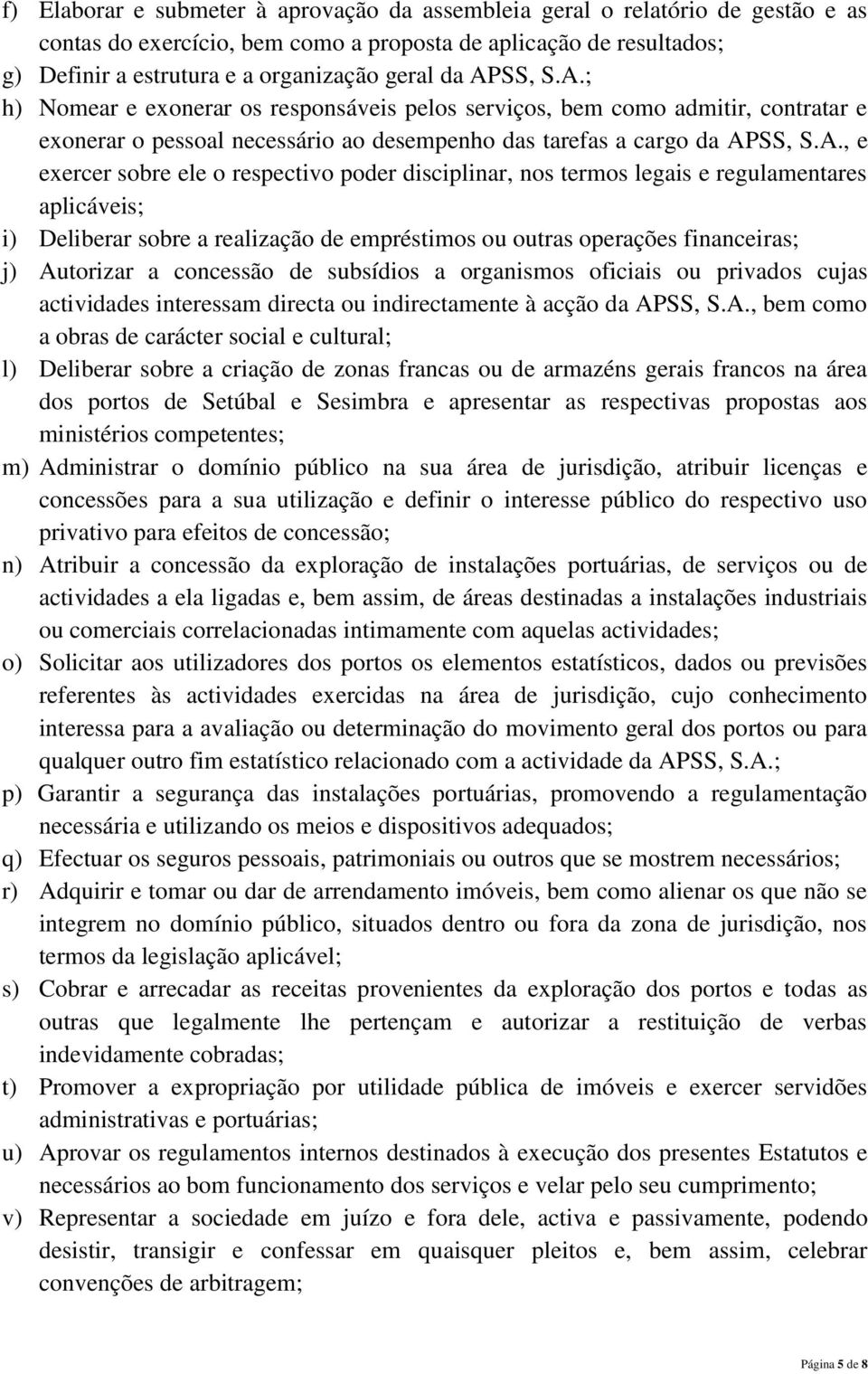 f) Elaborar e submeter à aprovação da assembleia geral o relatório de gestão e as contas do exercício, bem como a proposta de aplicação de resultados;

g) Definir a estrutura e a organização geral da APSS, S.A.;

h) Nomear e exonerar os responsáveis pelos serviços, bem como admitir, contratar e exonerar o pessoal necessário ao desempenho das tarefas a cargo da APSS, S.A., e exercer sobre ele o respectivo poder disciplinar, nos termos legais e regulamentares aplicáveis;

i) Deliberar sobre a realização de empréstimos ou outras operações financeiras;

j) Autorizar a concessão de subsídios a organismos oficiais ou privados cujas actividades interessam directa ou indirectamente à acção da APSS, S.A., bem como a obras de carácter social e cultural;

l) Deliberar sobre a criação de zonas francas ou de armazéns gerais francos na área dos portos de Setúbal e Sesimbra e apresentar as respectivas propostas aos ministérios competentes;

m) Administrar o domínio público na sua área de jurisdição, atribuir licenças e concessões para a sua utilização e definir o interesse público do respectivo uso privativo para efeitos de concessão;

n) Atribuir a concessão da exploração de instalações portuárias, de serviços ou de actividades a ela ligadas e, bem assim, de áreas destinadas a instalações industriais ou comerciais correlacionadas intimamente com aquelas actividades;

o) Solicitar aos utilizadores dos portos os elementos estatísticos, dados ou previsões referentes às actividades exercidas na área de jurisdição, cujo conhecimento interessa para a avaliação ou determinação do movimento geral dos portos ou para qualquer outro fim estatístico relacionado com a actividade da APSS, S.A.;

p) Garantir a segurança das instalações portuárias, promovendo a regulamentação necessária e utilizando os meios e dispositivos adequados;

q) Efectuar os seguros pessoais, patrimoniais ou outros que se mostrem necessários;

r) Adquirir e tomar ou dar de arrendamento imóveis, bem como alienar os que não se integrem no domínio público, situados dentro ou fora da zona de jurisdição, nos termos da legislação aplicável;

s) Cobrar e arrecadar as receitas provenientes da exploração dos portos e todas as outras que legalmente lhe pertençam e autorizar a restituição de verbas indevidamente cobradas;

t) Promover a expropriação por utilidade pública de imóveis e exercer servidões administrativas e portuárias;

u) Aprovar os regulamentos internos destinados à execução dos presentes Estatutos e necessários ao bom funcionamento dos serviços e velar pelo seu cumprimento;

v) Representar a sociedade em juízo e fora dele, activa e passivamente, podendo desistir, transigir e confessar em quaisquer pleitos e, bem assim, celebrar convenções de arbitragem;

Página 5 de 8